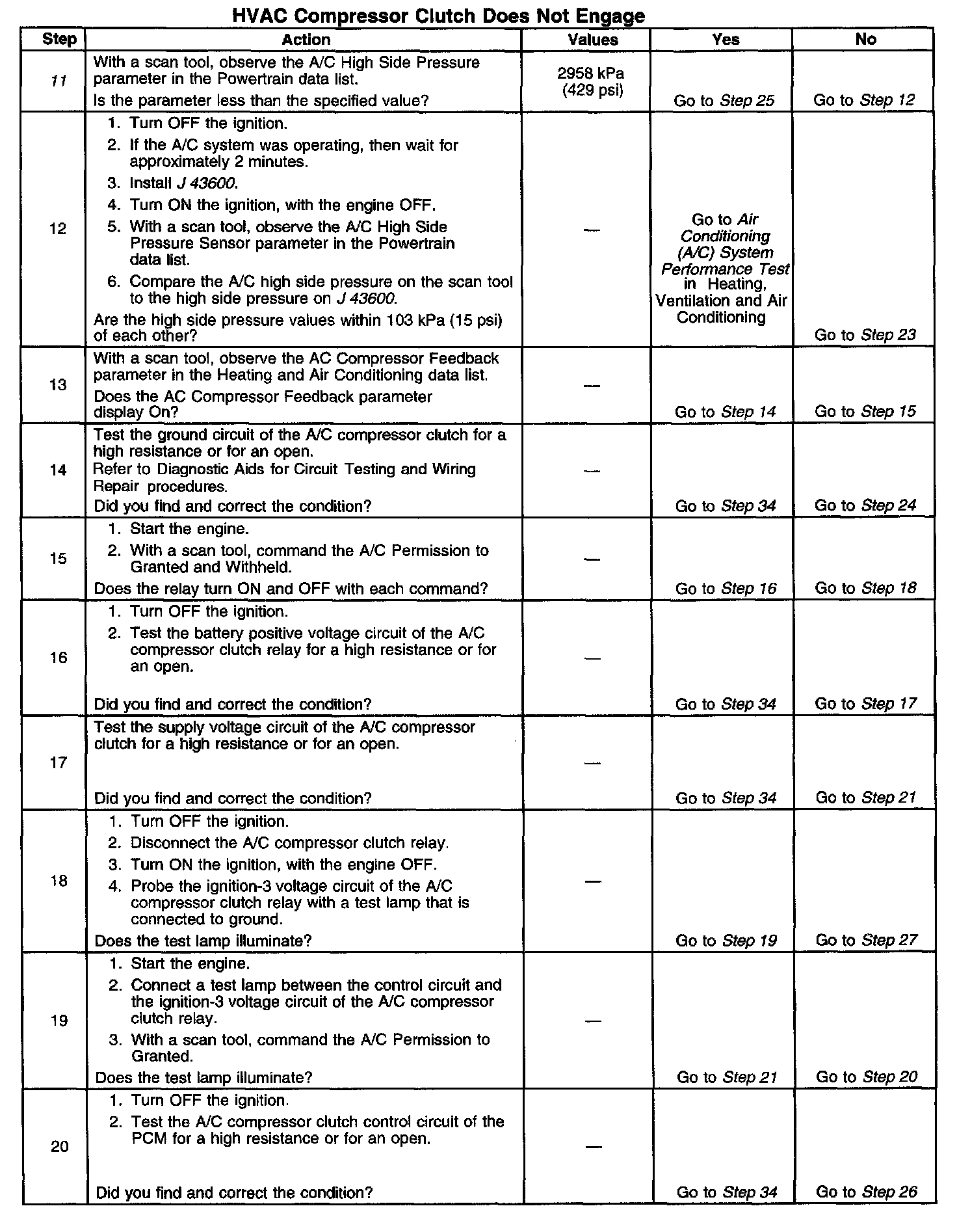 HVAC Compressor Clutch Does Not Engage

| Step | Action | Values | Yes | No |
|---|---|---|---|---|
| 11 | With a scan tool, observe the A/C High Side Pressure parameter in the Powertrain data list. Is the parameter less than the specified value? | 2958 kPa (429 psi) | Go to Step 25 | Go to Step 12 |
| 12 | 1. Turn OFF the ignition. 2. If the A/C system was operating, then wait for approximately 2 minutes. 3. Install J 43600. 4. Turn ON the ignition, with the engine OFF. 5. With a scan tool, observe the A/C High Side Pressure Sensor parameter in the Powertrain data list. 6. Compare the A/C high side pressure on the scan tool to the high side pressure on J 43600. Are the high side pressure values within 103 kPa (15 psi) of each other? | — | Go to Air Conditioning (A/C) System Performance Test in Heating, Ventilation and Air Conditioning | Go to Step 23 |
| 13 | With a scan tool, observe the AC Compressor Feedback parameter in the Heating and Air Conditioning data list. Does the AC Compressor Feedback parameter display On? | — | Go to Step 14 | Go to Step 15 |
| 14 | Test the ground circuit of the A/C compressor clutch for a high resistance or for an open. Refer to Diagnostic Aids for Circuit Testing and Wiring Repair procedures. Did you find and correct the condition? | — | Go to Step 34 | Go to Step 24 |
| 15 | 1. Start the engine. 2. With a scan tool, command the A/C Permission to Granted and Withheld. Does the relay turn ON and OFF with each command? | — | Go to Step 16 | Go to Step 18 |
| 16 | 1. Turn OFF the ignition. 2. Test the battery positive voltage circuit of the A/C compressor clutch relay for a high resistance or for an open. Did you find and correct the condition? | — | Go to Step 34 | Go to Step 17 |
| 17 | Test the supply voltage circuit of the A/C compressor clutch for a high resistance or for an open. Did you find and correct the condition? | — | Go to Step 34 | Go to Step 21 |
| 18 | 1. Turn OFF the ignition. 2. Disconnect the A/C compressor clutch relay. 3. Turn ON the ignition, with the engine OFF. 4. Probe the ignition-3 voltage circuit of the A/C compressor clutch relay with a test lamp that is connected to ground. Does the test lamp illuminate? | — | Go to Step 19 | Go to Step 27 |
| 19 | 1. Start the engine. 2. Connect a test lamp between the control circuit and the ignition-3 voltage circuit of the A/C compressor clutch relay. 3. With a scan tool, command the A/C Permission to Granted. Does the test lamp illuminate? | — | Go to Step 21 | Go to Step 20 |
| 20 | 1. Turn OFF the ignition. 2. Test the A/C compressor clutch control circuit of the PCM for a high resistance or for an open. Did you find and correct the condition? | — | Go to Step 34 | Go to Step 26 |